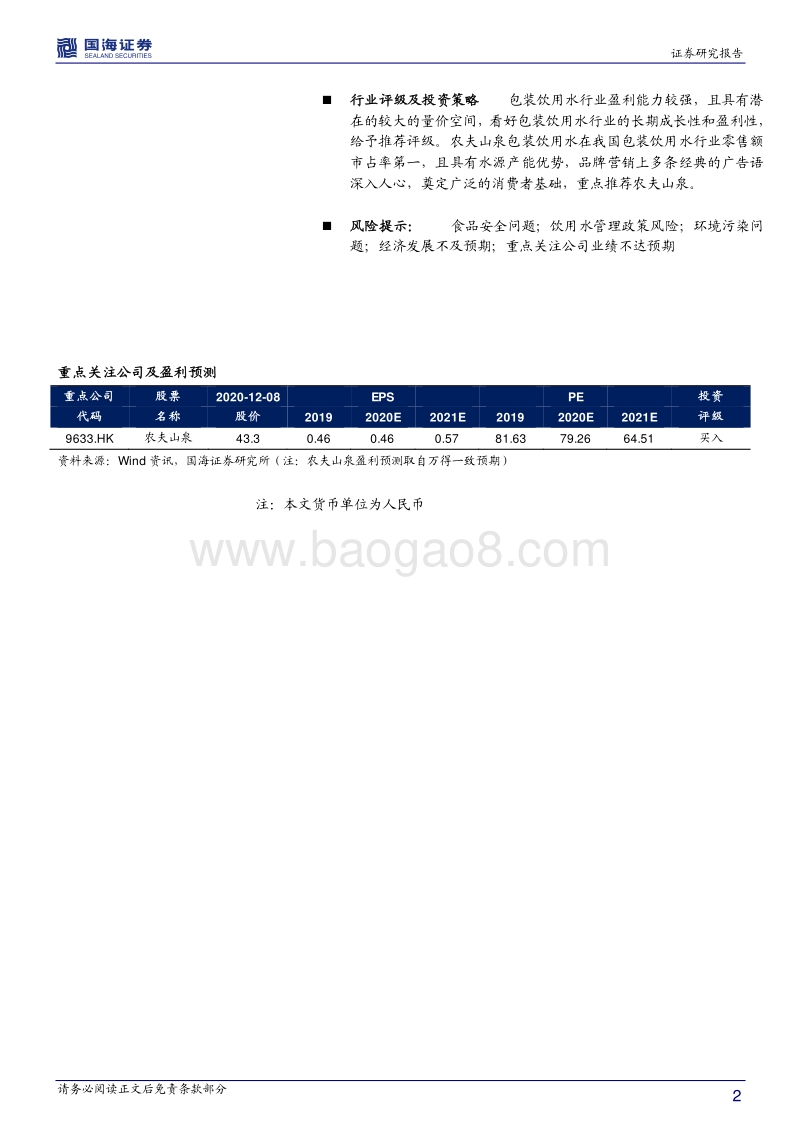 国海证券
SEALAND SECURITIES

证券研究报告

■ 行业评级及投资策略 包装饮用水行业盈利能力较强，且具有潜在的较大的量价空间，看好包装饮用水行业的长期成长性和盈利性，给予推荐评级。农夫山泉包装饮用水在我国包装饮用水行业零售额市占率第一，且具有水源产能优势，品牌营销上多条经典的广告语深入人心，奠定广泛的消费者基础，重点推荐农夫山泉。

■ 风险提示： 食品安全问题；饮用水管理政策风险；环境污染问题；经济发展不及预期；重点关注公司业绩不达预期

重点关注公司及盈利预测

| 重点公司代码 | 股票名称 | 2020-12-08 股价 | EPS 2019 | EPS 2020E | EPS 2021E | PE 2019 | PE 2020E | PE 2021E | 投资评级 |
|---|---|---|---|---|---|---|---|---|---|
| 9633.HK | 农夫山泉 | 43.3 | 0.46 | 0.46 | 0.57 | 81.63 | 79.26 | 64.51 | 买入 |

资料来源：Wind 资讯，国海证券研究所（注：农夫山泉盈利预测取自万得一致预期）

注：本文货币单位为人民币

www.baogao8.com

请务必阅读正文后免责条款部分

2